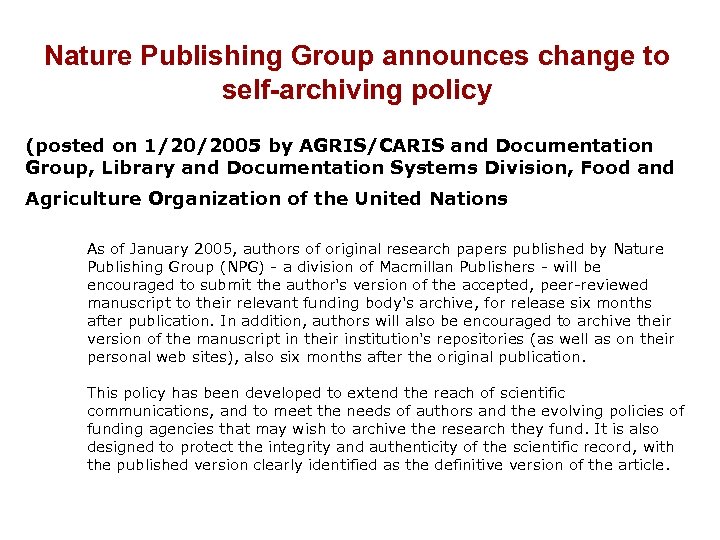 Nature Publishing Group announces change to self-archiving policy

(posted on 1/20/2005 by AGRIS/CARIS and Documentation Group, Library and Documentation Systems Division, Food and Agriculture Organization of the United Nations

As of January 2005, authors of original research papers published by Nature Publishing Group (NPG) - a division of Macmillan Publishers - will be encouraged to submit the author's version of the accepted, peer-reviewed manuscript to their relevant funding body's archive, for release six months after publication. In addition, authors will also be encouraged to archive their version of the manuscript in their institution's repositories (as well as on their personal web sites), also six months after the original publication.

This policy has been developed to extend the reach of scientific communications, and to meet the needs of authors and the evolving policies of funding agencies that may wish to archive the research they fund. It is also designed to protect the integrity and authenticity of the scientific record, with the published version clearly identified as the definitive version of the article.